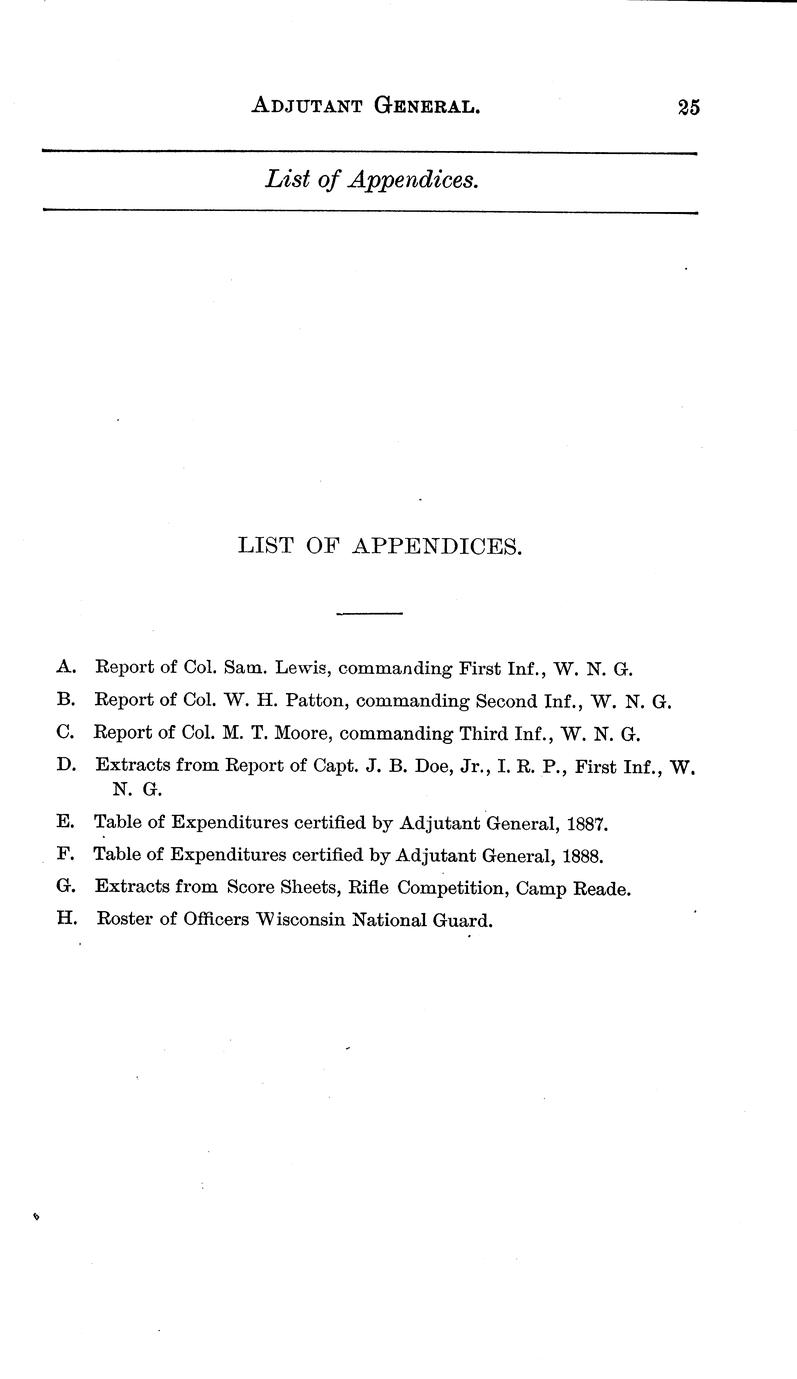 ADJUTANT GENERAL. 25

List of Appendices.

LIST OF APPENDICES.

A. Report of Col. Sam. Lewis, commanding First Inf., W. N. G.

B. Report of Col. W. H. Patton, commanding Second Inf., W. N. G.

C. Report of Col. M. T. Moore, commanding Third Inf., W. N. G.

D. Extracts from Report of Capt. J. B. Doe, Jr., I. R. P., First Inf., W. N. G.

E. Table of Expenditures certified by Adjutant General, 1887.

F. Table of Expenditures certified by Adjutant General, 1888.

G. Extracts from Score Sheets, Rifle Competition, Camp Reade.

H. Roster of Officers Wisconsin National Guard.